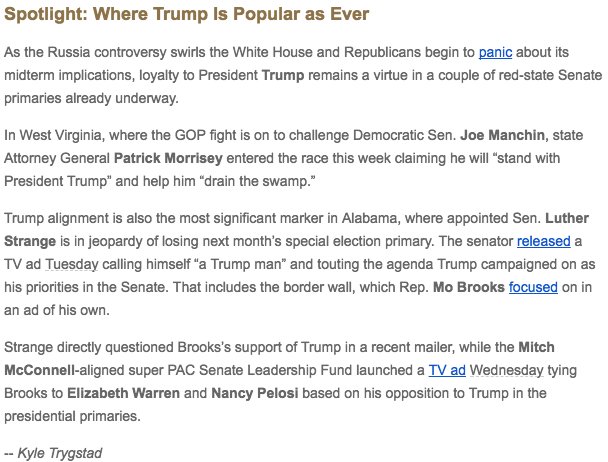 Spotlight: Where Trump Is Popular as Ever

As the Russia controversy swirls the White House and Republicans begin to panic about its midterm implications, loyalty to President Trump remains a virtue in a couple of red-state Senate primaries already underway.

In West Virginia, where the GOP fight is on to challenge Democratic Sen. Joe Manchin, state Attorney General Patrick Morrisey entered the race this week claiming he will “stand with President Trump” and help him “drain the swamp.”

Trump alignment is also the most significant marker in Alabama, where appointed Sen. Luther Strange is in jeopardy of losing next month’s special election primary. The senator released a TV ad Tuesday calling himself “a Trump man” and touting the agenda Trump campaigned on as his priorities in the Senate. That includes the border wall, which Rep. Mo Brooks focused on in an ad of his own.

Strange directly questioned Brooks’s support of Trump in a recent mailer, while the Mitch McConnell-aligned super PAC Senate Leadership Fund launched a TV ad Wednesday tying Brooks to Elizabeth Warren and Nancy Pelosi based on his opposition to Trump in the presidential primaries.

-- Kyle Trygstad